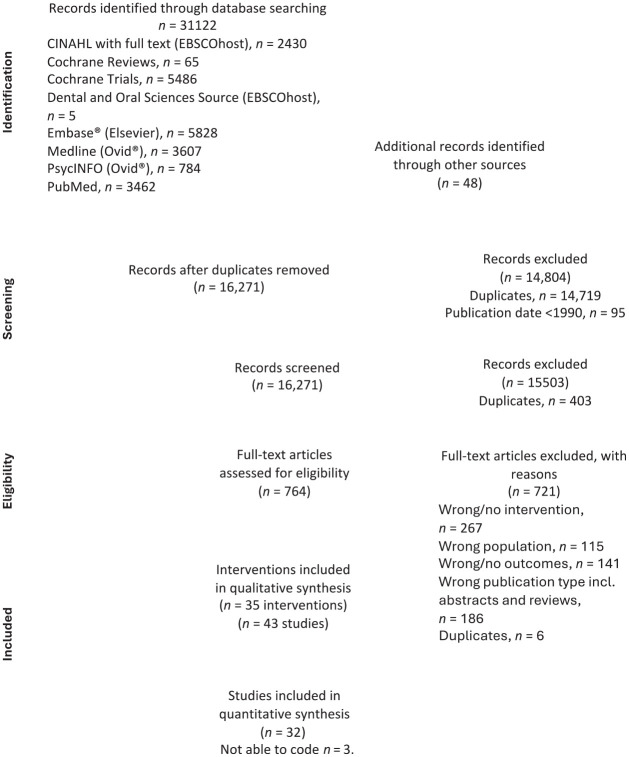 Identification

Records identified through database searching
$n$ = 31122
CINAHL with full text (EBSCOhost), $n$ = 2430
Cochrane Reviews, $n$ = 65
Cochrane Trials, $n$ = 5486
Dental and Oral Sciences Source (EBSCOhost), $n$ = 5
Embase® (Elsevier), $n$ = 5828
Medline (Ovid®), $n$ = 3607
PsycINFO (Ovid®), $n$ = 784
PubMed, $n$ = 3462

Additional records identified through other sources
($n$ = 48)

Screening

Records after duplicates removed
($n$ = 16,271)

Records excluded
($n$ = 14,804)
Duplicates, $n$ = 14,719
Publication date <1990, $n$ = 95

Records screened
($n$ = 16,271)

Records excluded
($n$ = 15503)
Duplicates, $n$ = 403

Eligibility

Full-text articles assessed for eligibility
($n$ = 764)

Full-text articles excluded, with reasons
($n$ = 721)
Wrong/no intervention, $n$ = 267
Wrong population, $n$ = 115
Wrong/no outcomes, $n$ = 141
Wrong publication type incl. abstracts and reviews, $n$ = 186
Duplicates, $n$ = 6

Included

Interventions included in qualitative synthesis
($n$ = 35 interventions)
($n$ = 43 studies)

Studies included in quantitative synthesis
($n$ = 32)
Not able to code $n$ = 3.